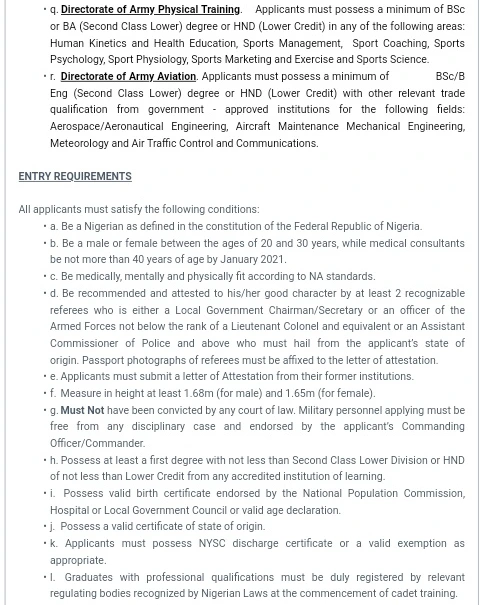 • q. Directorate of Army Physical Training. Applicants must possess a minimum of BSc or BA (Second Class Lower) degree or HND (Lower Credit) in any of the following areas: Human Kinetics and Health Education, Sports Management, Sport Coaching, Sports Psychology, Sport Physiology, Sports Marketing and Exercise and Sports Science.
• r. Directorate of Army Aviation. Applicants must possess a minimum of BSc/B Eng (Second Class Lower) degree or HND (Lower Credit) with other relevant trade qualification from government - approved institutions for the following fields: Aerospace/Aeronautical Engineering, Aircraft Maintenance Mechanical Engineering, Meteorology and Air Traffic Control and Communications.

ENTRY REQUIREMENTS

All applicants must satisfy the following conditions:
• a. Be a Nigerian as defined in the constitution of the Federal Republic of Nigeria.
• b. Be a male or female between the ages of 20 and 30 years, while medical consultants be not more than 40 years of age by January 2021.
• c. Be medically, mentally and physically fit according to NA standards.
• d. Be recommended and attested to his/her good character by at least 2 recognizable referees who is either a Local Government Chairman/Secretary or an officer of the Armed Forces not below the rank of a Lieutenant Colonel and equivalent or an Assistant Commissioner of Police and above who must hail from the applicant's state of origin. Passport photographs of referees must be affixed to the letter of attestation.
• e. Applicants must submit a letter of Attestation from their former institutions.
• f. Measure in height at least 1.68m (for male) and 1.65m (for female).
• g. Must Not have been convicted by any court of law. Military personnel applying must be free from any disciplinary case and endorsed by the applicant's Commanding Officer/Commander.
• h. Possess at least a first degree with not less than Second Class Lower Division or HND of not less than Lower Credit from any accredited institution of learning.
• i. Possess valid birth certificate endorsed by the National Population Commission, Hospital or Local Government Council or valid age declaration.
• j. Possess a valid certificate of state of origin.
• k. Applicants must possess NYSC discharge certificate or a valid exemption as appropriate.
• l. Graduates with professional qualifications must be duly registered by relevant regulating bodies recognized by Nigerian Laws at the commencement of cadet training.